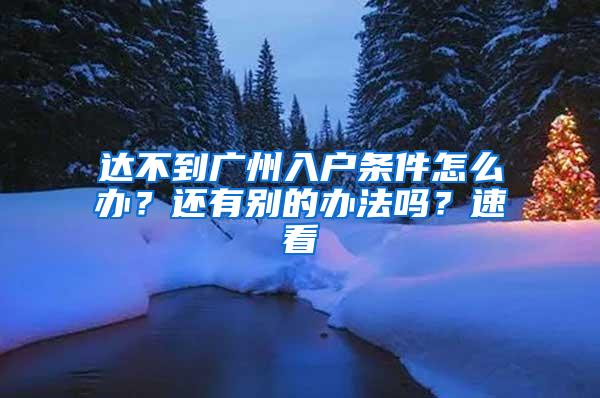 达不到广州入户条件怎么办？还有别的办法吗？速看